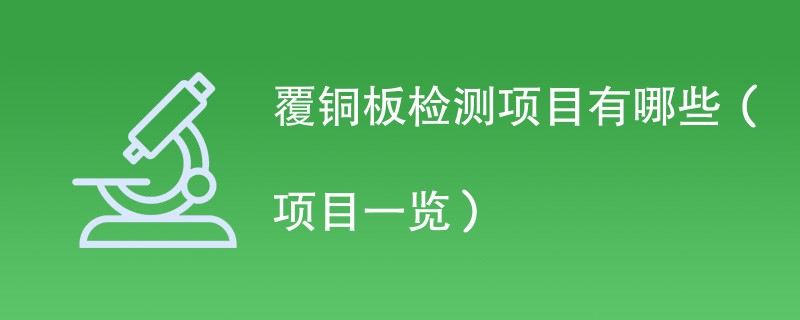 覆铜板检测项目有哪些（项目一览）